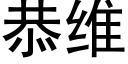 恭维